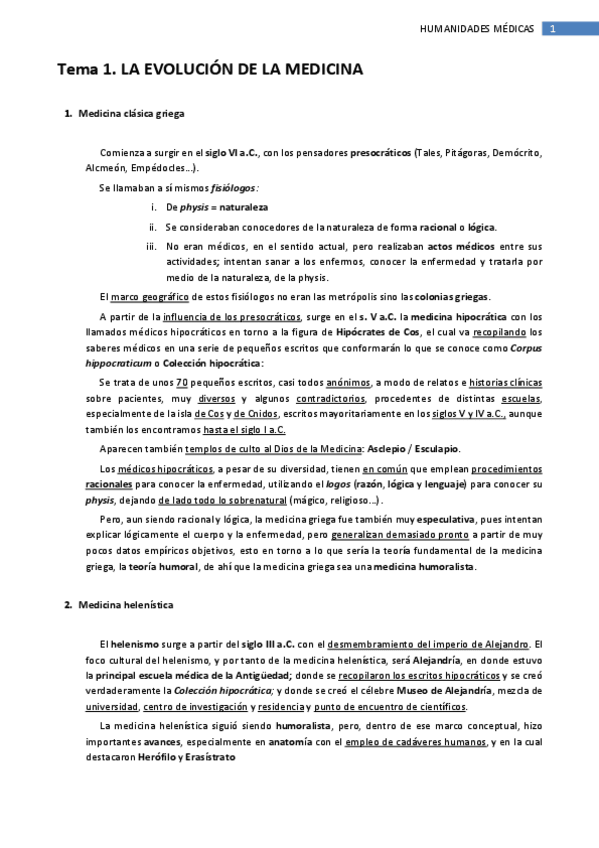 HUMANIDADES MÉDICAS 1

Tema 1. LA EVOLUCIÓN DE LA MEDICINA

1. Medicina clásica griega

Comienza a surgir en el siglo VI a.C., con los pensadores presocráticos (Tales, Pitágoras, Demócrito, Alcmeón, Empédocles…).

Se llamaban a sí mismos fisiólogos:

i. De physis = naturaleza

ii. Se consideraban conocedores de la naturaleza de forma racional o lógica.

iii. No eran médicos, en el sentido actual, pero realizaban actos médicos entre sus actividades; intentan sanar a los enfermos, conocer la enfermedad y tratarla por medio de la naturaleza, de la physis.

El marco geográfico de estos fisiólogos no eran las metrópolis sino las colonias griegas.

A partir de la influencia de los presocráticos, surge en el s. V a.C. la medicina hipocrática con los llamados médicos hipocráticos en torno a la figura de Hipócrates de Cos, el cual va recopilando los saberes médicos en una serie de pequeños escritos que conformarán lo que se conoce como Corpus hippocraticum o Colección hipocrática:

Se trata de unos 70 pequeños escritos, casi todos anónimos, a modo de relatos e historias clínicas sobre pacientes, muy diversos y algunos contradictorios, procedentes de distintas escuelas, especialmente de la isla de Cos y de Cnidos, escritos mayoritariamente en los siglos V y IV a.C., aunque también los encontramos hasta el siglo I a.C.

Aparecen también templos de culto al Dios de la Medicina: Asclepio / Esculapio.

Los médicos hipocráticos, a pesar de su diversidad, tienen en común que emplean procedimientos racionales para conocer la enfermedad, utilizando el logos (razón, lógica y lenguaje) para conocer su physis, dejando de lado todo lo sobrenatural (mágico, religioso…).

Pero, aun siendo racional y lógica, la medicina griega fue también muy especulativa, pues intentan explicar lógicamente el cuerpo y la enfermedad, pero generalizan demasiado pronto a partir de muy pocos datos empíricos objetivos, esto en torno a lo que sería la teoría fundamental de la medicina griega, la teoría humoral, de ahí que la medicina griega sea una medicina humoralista.

2. Medicina helenística

El helenismo surge a partir del siglo III a.C. con el desmembramiento del imperio de Alejandro. El foco cultural del helenismo, y por tanto de la medicina helenística, será Alejandría, en donde estuvo la principal escuela médica de la Antigüedad; donde se recopilaron los escritos hipocráticos y se creó verdaderamente la Colección hipocrática; y donde se creó el célebre Museo de Alejandría, mezcla de universidad, centro de investigación y residencia y punto de encuentro de científicos.

La medicina helenística siguió siendo humoralista, pero, dentro de ese marco conceptual, hizo importantes avances, especialmente en anatomía con el empleo de cadáveres humanos, y en la cual destacaron Herófilo y Erasístrato